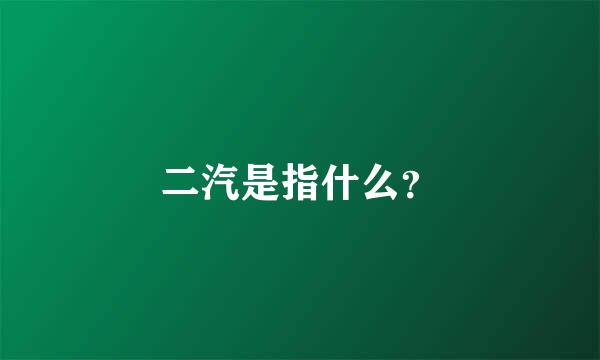 二汽是指什么?